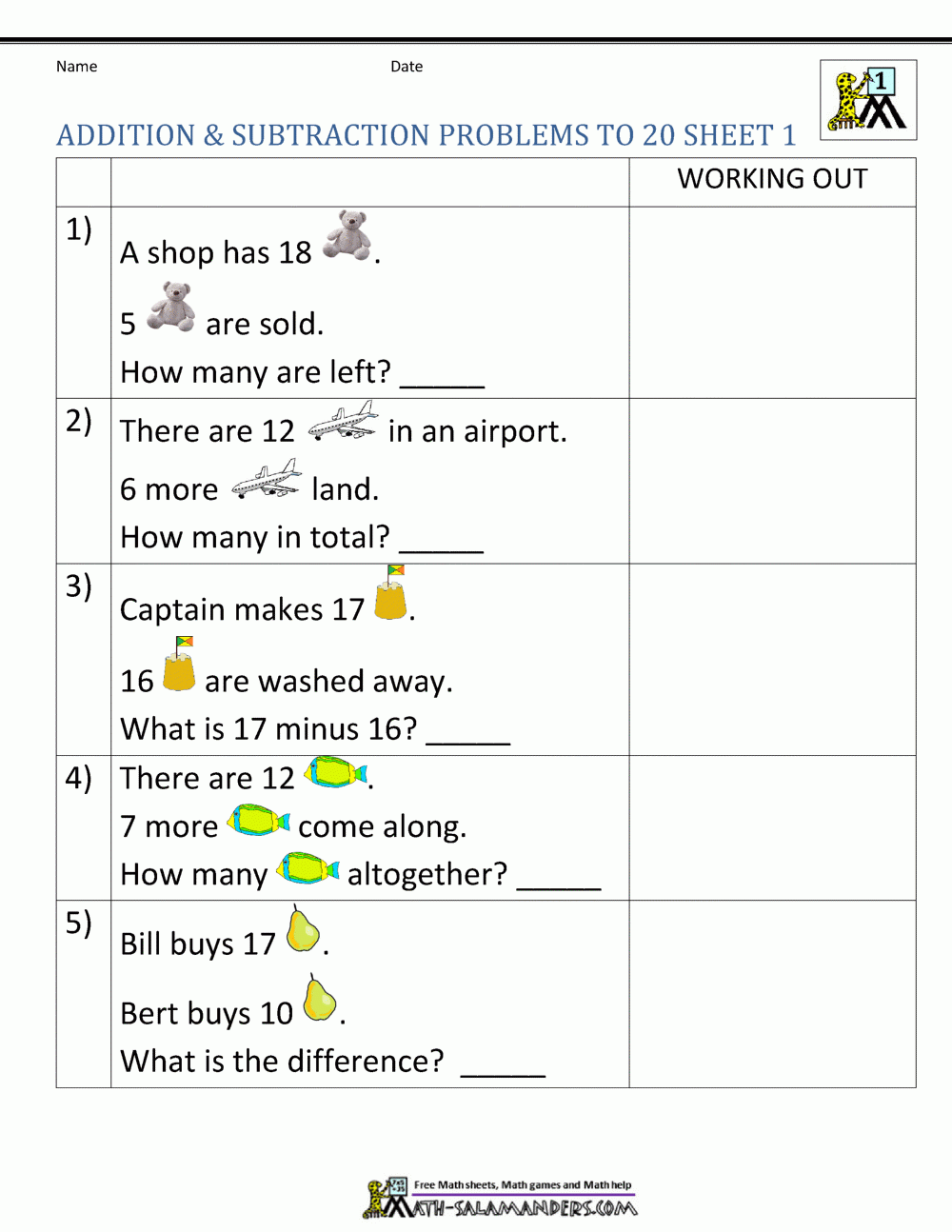 Name Date

1

ADDITION & SUBTRACTION PROBLEMS TO 20 SHEET 1

| | | WORKING OUT |
|---|---|---|
| 1) | A shop has 18 . 5 are sold. How many are left? _____ | |
| 2) | There are 12 in an airport. 6 more land. How many in total? _____ | |
| 3) | Captain makes 17 . 16 are washed away. What is 17 minus 16? _____ | |
| 4) | There are 12 . 7 more come along. How many altogether? _____ | |
| 5) | Bill buys 17 . Bert buys 10 . What is the difference? _____ | |

Free Math sheets, Math games and Math help
MATH-SALAMANDERS.COM